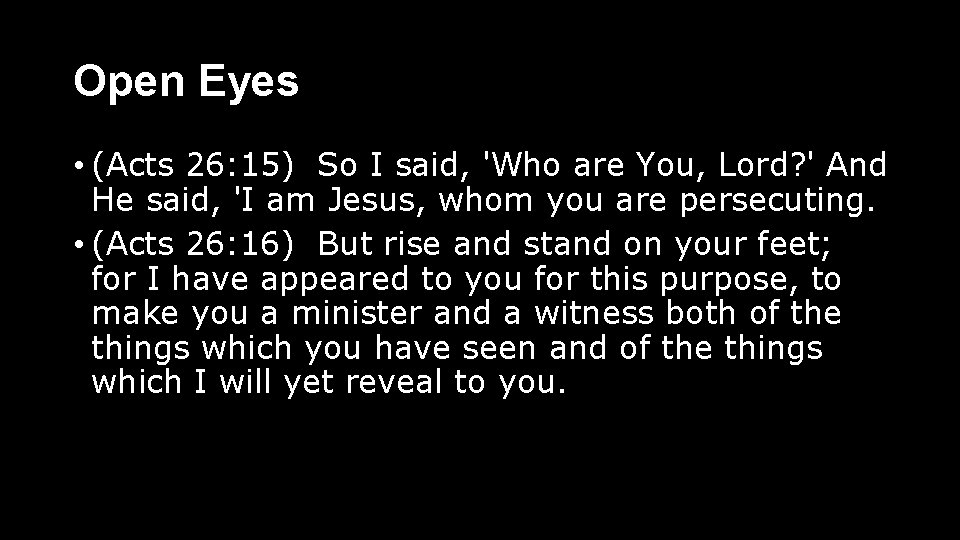 Open Eyes

• (Acts 26:15) So I said, 'Who are You, Lord?' And He said, 'I am Jesus, whom you are persecuting.

• (Acts 26:16) But rise and stand on your feet; for I have appeared to you for this purpose, to make you a minister and a witness both of the things which you have seen and of the things which I will yet reveal to you.